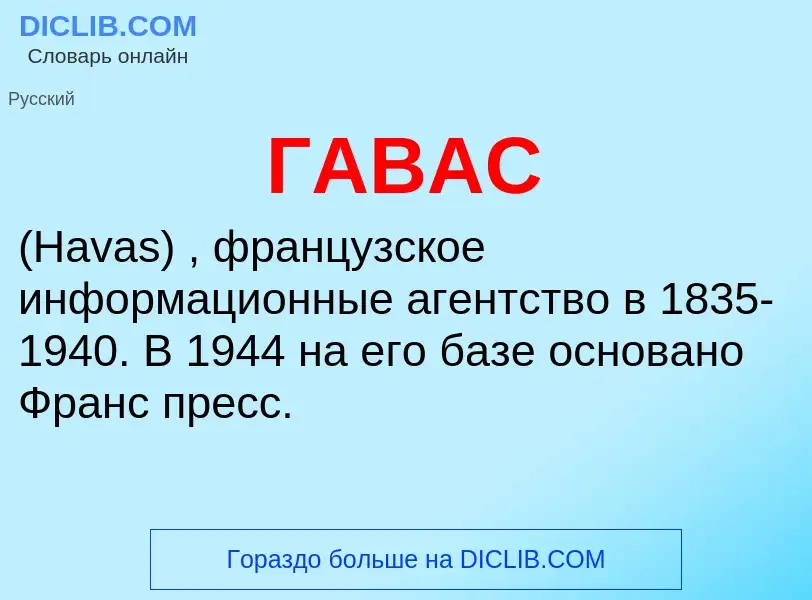 DICLIB.COM
Словарь онлайн

Русский

ГАВАС

(Havas) , французское информационные агентство в 1835-1940. В 1944 на его базе основано Франс пресс.

Гораздо больше на DICLIB.COM